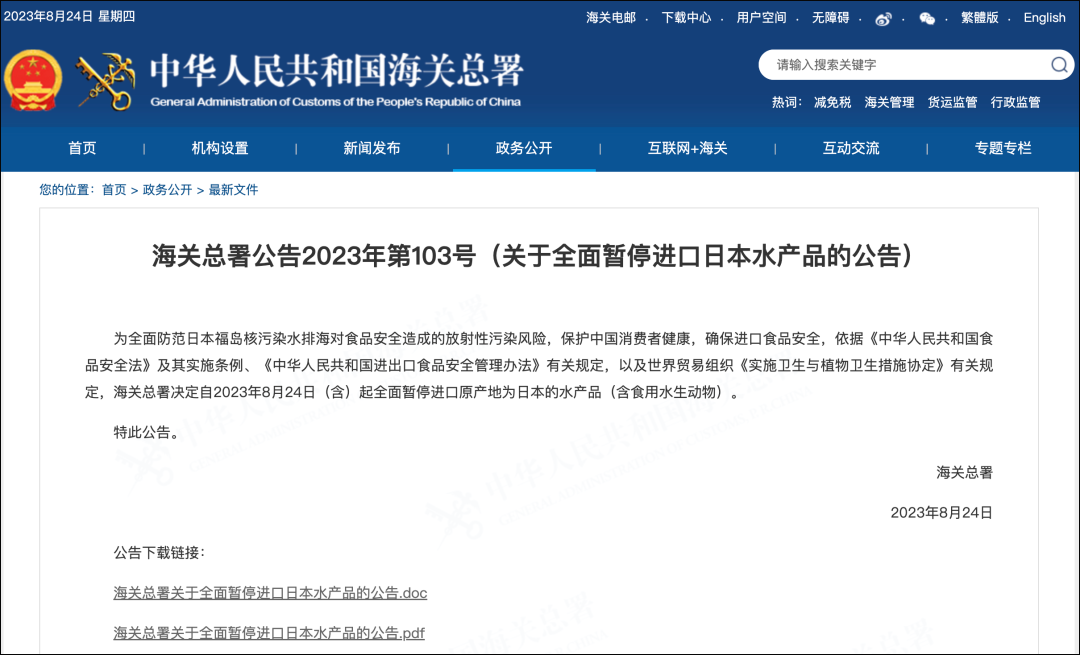 2023年8月24日 星期四

海关电邮 · 下载中心 · 用户空间 · 无障碍 · 繁體版 · English

中华人民共和国海关总署
General Administration of Customs of the People's Republic of China

请输入搜索关键字

热词: 减免税 海关管理 货运监管 行政监管

首页 | 机构设置 | 新闻发布 | 政务公开 | 互联网+海关 | 互动交流 | 专题专栏

您的位置: 首页 > 政务公开 > 最新文件

海关总署公告2023年第103号（关于全面暂停进口日本水产品的公告）

为全面防范日本福岛核污染水排海对食品安全造成的放射性污染风险，保护中国消费者健康，确保进口食品安全，依据《中华人民共和国食品安全法》及其实施条例、《中华人民共和国进出口食品安全管理办法》有关规定，以及世界贸易组织《实施卫生与植物卫生措施协定》有关规定，海关总署决定自2023年8月24日（含）起全面暂停进口原产地为日本的水产品（含食用水生动物）。

特此公告。

海关总署

2023年8月24日

公告下载链接：

海关总署关于全面暂停进口日本水产品的公告.doc

海关总署关于全面暂停进口日本水产品的公告.pdf